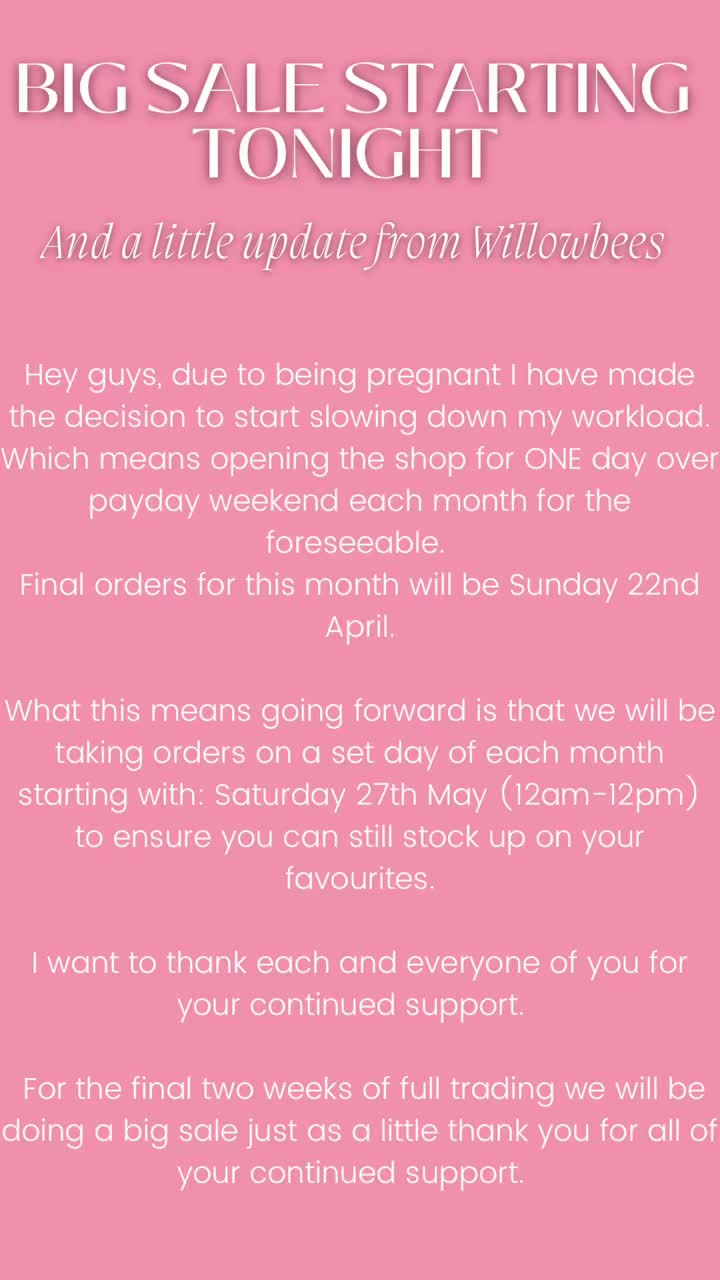 BIG SALE STARTING TONIGHT

And a little update from Willowbees

Hey guys, due to being pregnant I have made the decision to start slowing down my workload. Which means opening the shop for ONE day over payday weekend each month for the foreseeable.
Final orders for this month will be Sunday 22nd April.

What this means going forward is that we will be taking orders on a set day of each month starting with: Saturday 27th May (12am-12pm) to ensure you can still stock up on your favourites.

I want to thank each and everyone of you for your continued support.

For the final two weeks of full trading we will be doing a big sale just as a little thank you for all of your continued support.